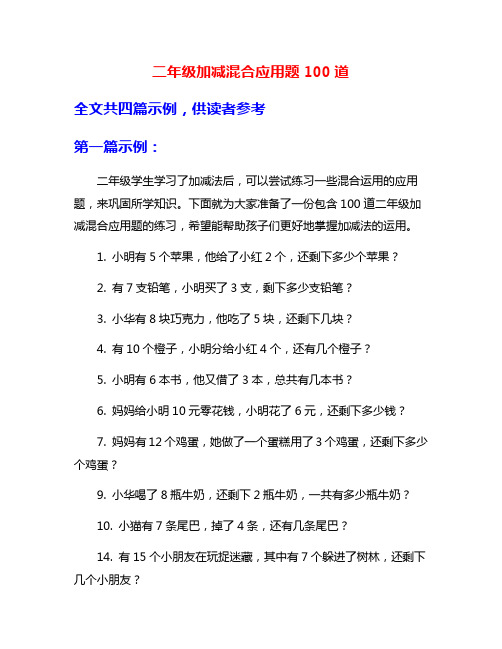 二年级加减混合应用题 100 道

全文共四篇示例，供读者参考

第一篇示例：

二年级学生学习了加减法后，可以尝试练习一些混合运用的应用题，来巩固所学知识。下面就为大家准备了一份包含 100 道二年级加减混合应用题的练习，希望能帮助孩子们更好地掌握加减法的运用。

1. 小明有 5 个苹果，他给了小红 2 个，还剩下多少个苹果？

2. 有 7 支铅笔，小明买了 3 支，剩下多少支铅笔？

3. 小华有 8 块巧克力，他吃了 5 块，还剩下几块？

4. 有 10 个橙子，小明分给小红 4 个，还有几个橙子？

5. 小明有 6 本书，他又借了 3 本，总共有几本书？

6. 妈妈给小明 10 元零花钱，小明花了 6 元，还剩下多少钱？

7. 妈妈有 12 个鸡蛋，她做了一个蛋糕用了 3 个鸡蛋，还剩下多少个鸡蛋？

9. 小华喝了 8 瓶牛奶，还剩下 2 瓶牛奶，一共有多少瓶牛奶？

10. 小猫有 7 条尾巴，掉了 4 条，还有几条尾巴？

14. 有 15 个小朋友在玩捉迷藏，其中有 7 个躲进了树林，还剩下几个小朋友？